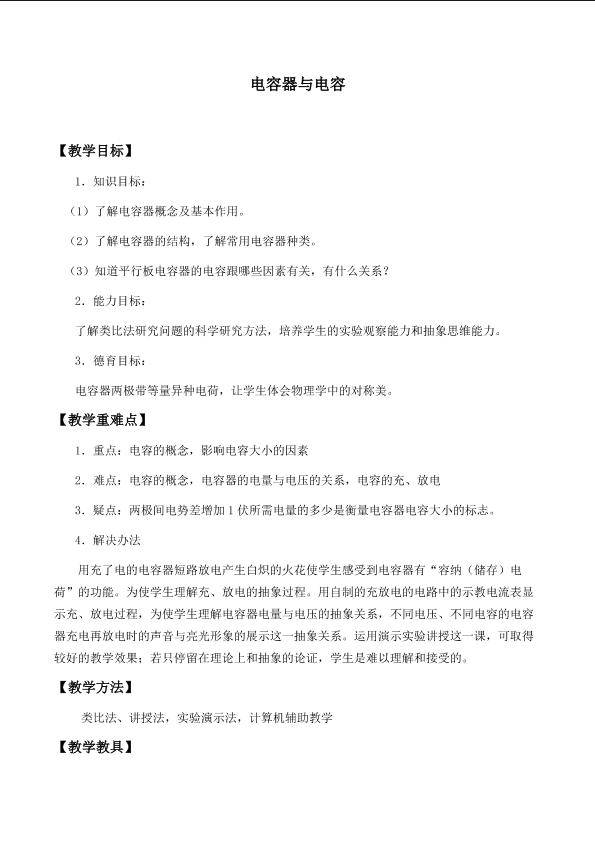 电容器与电容

【教学目标】

1．知识目标：

（1）了解电容器概念及基本作用。

（2）了解电容器的结构，了解常用电容器种类。

（3）知道平行板电容器的电容跟哪些因素有关，有什么关系？

2．能力目标：

了解类比法研究问题的科学研究方法，培养学生的实验观察能力和抽象思维能力。

3．德育目标：

电容器两极带等量异种电荷，让学生体会物理学中的对称美。

【教学重难点】

1．重点：电容的概念，影响电容大小的因素

2．难点：电容的概念，电容器的电量与电压的关系，电容的充、放电

3．疑点：两极间电势差增加1伏所需电量的多少是衡量电容器电容大小的标志。

4．解决办法

用充了电的电容器短路放电产生白炽的火花使学生感受到电容器有“容纳（储存）电荷”的功能。为使学生理解充、放电的抽象过程。用自制的充放电的电路中的示教电流表显示充、放电过程，为使学生理解电容器电量与电压的抽象关系，不同电压、不同电容的电容器充电再放电时的声音与亮光形象的展示这一抽象关系。运用演示实验讲授这一课，可取得较好的教学效果；若只停留在理论上和抽象的论证，学生是难以理解和接受的。

【教学方法】

类比法、讲授法，实验演示法，计算机辅助教学

【教学教具】